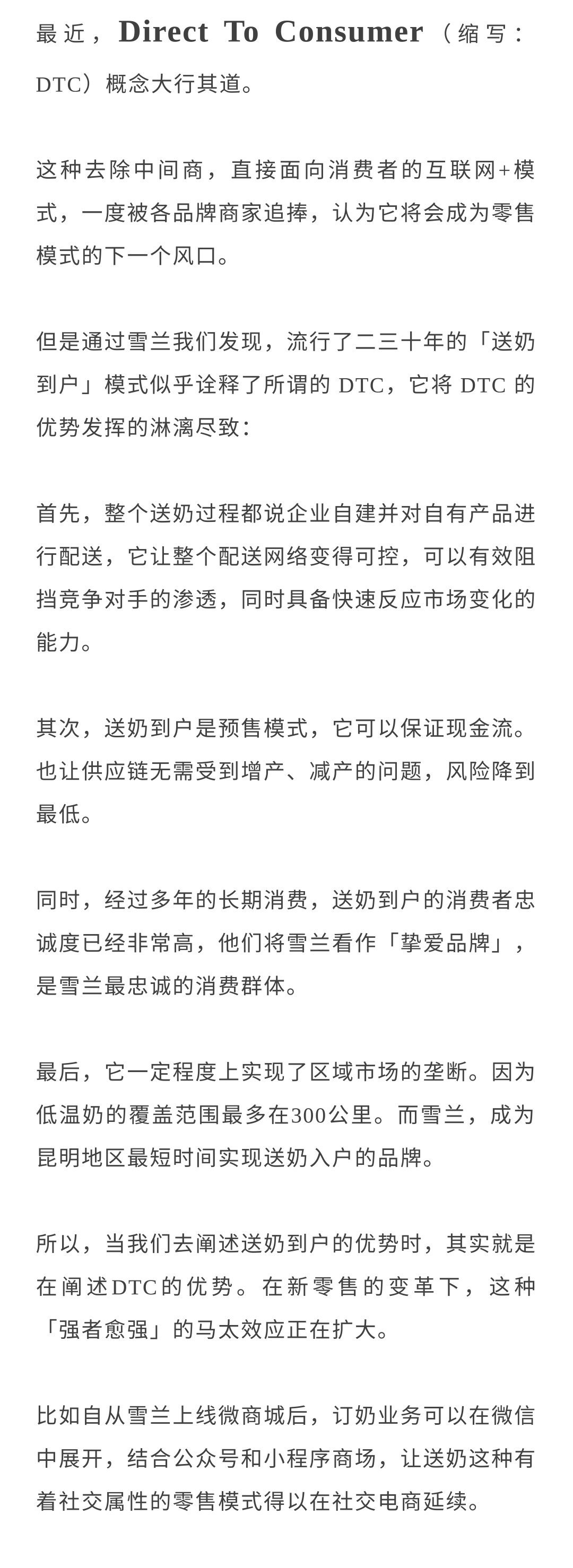 最近，Direct To Consumer（缩写：DTC）概念大行其道。

这种去除中间商，直接面向消费者的互联网+模式，一度被各品牌商家追捧，认为它将会成为零售模式的下一个风口。

但是通过雪兰我们发现，流行了二三十年的「送奶到户」模式似乎诠释了所谓的 DTC，它将 DTC 的优势发挥的淋漓尽致：

首先，整个送奶过程都说企业自建并对自有产品进行配送，它让整个配送网络变得可控，可以有效阻挡竞争对手的渗透，同时具备快速反应市场变化的能力。

其次，送奶到户是预售模式，它可以保证现金流。也让供应链无需受到增产、减产的问题，风险降到最低。

同时，经过多年的长期消费，送奶到户的消费者忠诚度已经非常高，他们将雪兰看作「挚爱品牌」，是雪兰最忠诚的消费群体。

最后，它一定程度上实现了区域市场的垄断。因为低温奶的覆盖范围最多在300公里。而雪兰，成为昆明地区最短时间实现送奶入户的品牌。

所以，当我们去阐述送奶到户的优势时，其实就是在阐述DTC的优势。在新零售的变革下，这种「强者愈强」的马太效应正在扩大。

比如自从雪兰上线微商城后，订奶业务可以在微信中展开，结合公众号和小程序商场，让送奶这种有着社交属性的零售模式得以在社交电商延续。